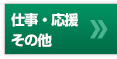 仕事・応援
その他
»